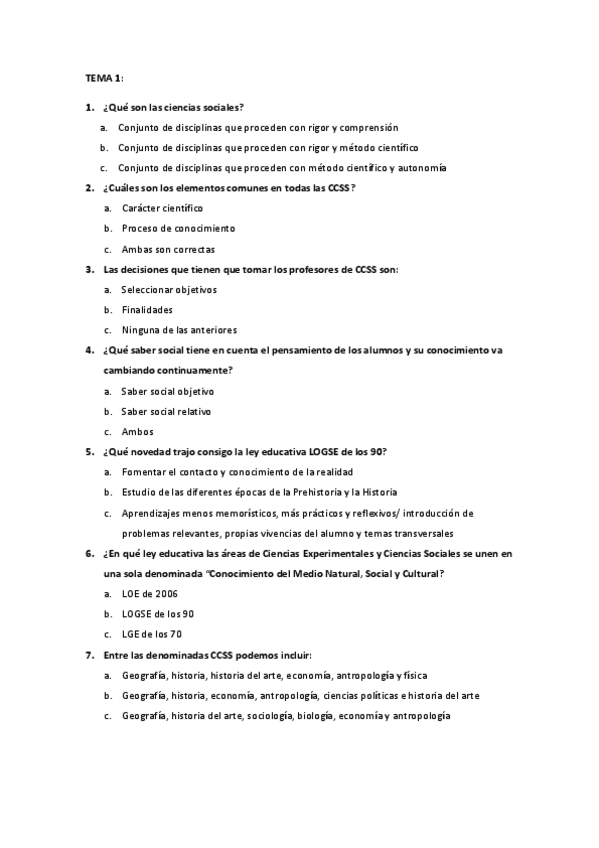 TEMA 1:

1. ¿Qué son las ciencias sociales?

a. Conjunto de disciplinas que proceden con rigor y comprensión

b. Conjunto de disciplinas que proceden con rigor y método científico

c. Conjunto de disciplinas que proceden con método científico y autonomía

2. ¿Cuáles son los elementos comunes en todas las CCSS?

a. Carácter científico

b. Proceso de conocimiento

c. Ambas son correctas

3. Las decisiones que tienen que tomar los profesores de CCSS son:

a. Seleccionar objetivos

b. Finalidades

c. Ninguna de las anteriores

4. ¿Qué saber social tiene en cuenta el pensamiento de los alumnos y su conocimiento va cambiando continuamente?

a. Saber social objetivo

b. Saber social relativo

c. Ambos

5. ¿Qué novedad trajo consigo la ley educativa LOGSE de los 90?

a. Fomentar el contacto y conocimiento de la realidad

b. Estudio de las diferentes épocas de la Prehistoria y la Historia

c. Aprendizajes menos memorísticos, más prácticos y reflexivos/ introducción de problemas relevantes, propias vivencias del alumno y temas transversales

6. ¿En qué ley educativa las áreas de Ciencias Experimentales y Ciencias Sociales se unen en una sola denominada "Conocimiento del Medio Natural, Social y Cultural?

a. LOE de 2006

b. LOGSE de los 90

c. LGE de los 70

7. Entre las denominadas CCSS podemos incluir:

a. Geografía, historia, historia del arte, economía, antropología y física

b. Geografía, historia, economía, antropología, ciencias políticas e historia del arte

c. Geografía, historia del arte, sociología, biología, economía y antropología